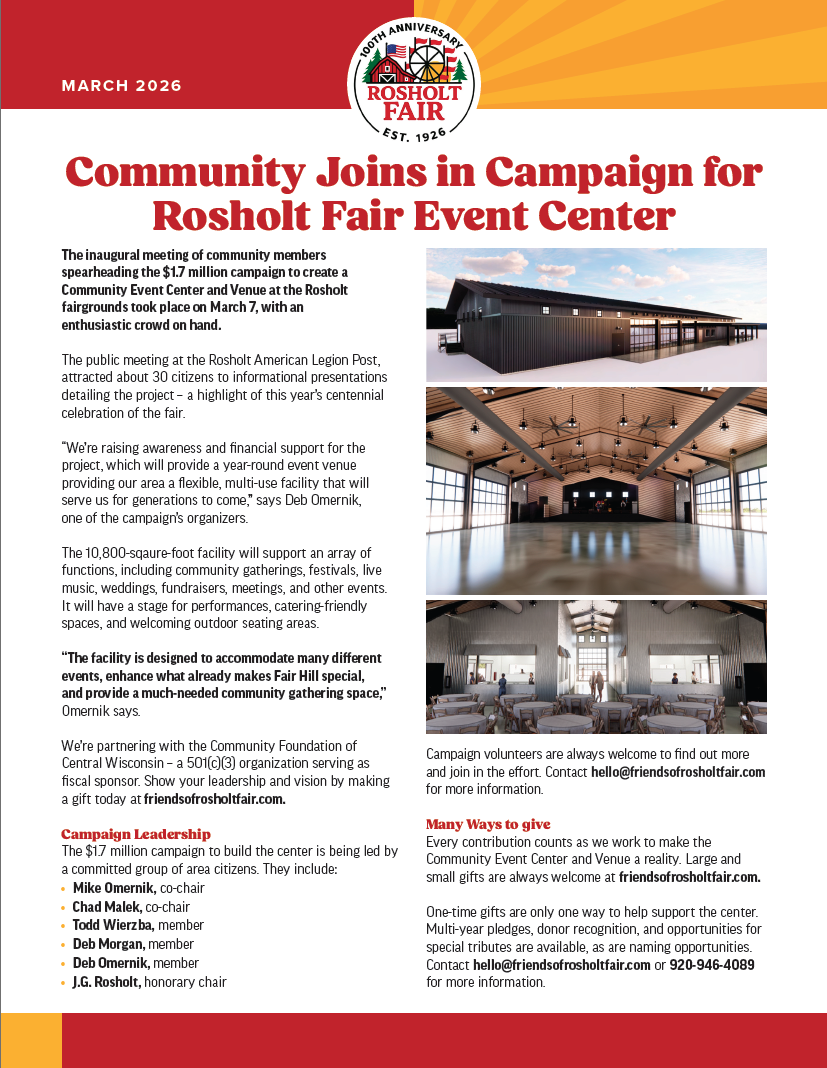 MARCH 2026

100TH ANNIVERSARY
ROSHOLT FAIR
EST. 1926

Community Joins in Campaign for Rosholt Fair Event Center

The inaugural meeting of community members spearheading the $1.7 million campaign to create a Community Event Center and Venue at the Rosholt fairgrounds took place on March 7, with an enthusiastic crowd on hand.

The public meeting at the Rosholt American Legion Post, attracted about 30 citizens to informational presentations detailing the project – a highlight of this year's centennial celebration of the fair.

"We're raising awareness and financial support for the project, which will provide a year-round event venue providing our area a flexible, multi-use facility that will serve us for generations to come," says Deb Omernik, one of the campaign's organizers.

The 10,800-sqaure-foot facility will support an array of functions, including community gatherings, festivals, live music, weddings, fundraisers, meetings, and other events. It will have a stage for performances, catering-friendly spaces, and welcoming outdoor seating areas.

"The facility is designed to accommodate many different events, enhance what already makes Fair Hill special, and provide a much-needed community gathering space," Omernik says.

We're partnering with the Community Foundation of Central Wisconsin – a 501(c)(3) organization serving as fiscal sponsor. Show your leadership and vision by making a gift today at friendsofrosholtfair.com.

Campaign Leadership
The $1.7 million campaign to build the center is being led by a committed group of area citizens. They include:
• Mike Omernik, co-chair
• Chad Malek, co-chair
• Todd Wierzba, member
• Deb Morgan, member
• Deb Omernik, member
• J.G. Rosholt, honorary chair

Campaign volunteers are always welcome to find out more and join in the effort. Contact hello@friendsofrosholtfair.com for more information.

Many Ways to give
Every contribution counts as we work to make the Community Event Center and Venue a reality. Large and small gifts are always welcome at friendsofrosholtfair.com.

One-time gifts are only one way to help support the center. Multi-year pledges, donor recognition, and opportunities for special tributes are available, as are naming opportunities. Contact hello@friendsofrosholtfair.com or 920-946-4089 for more information.